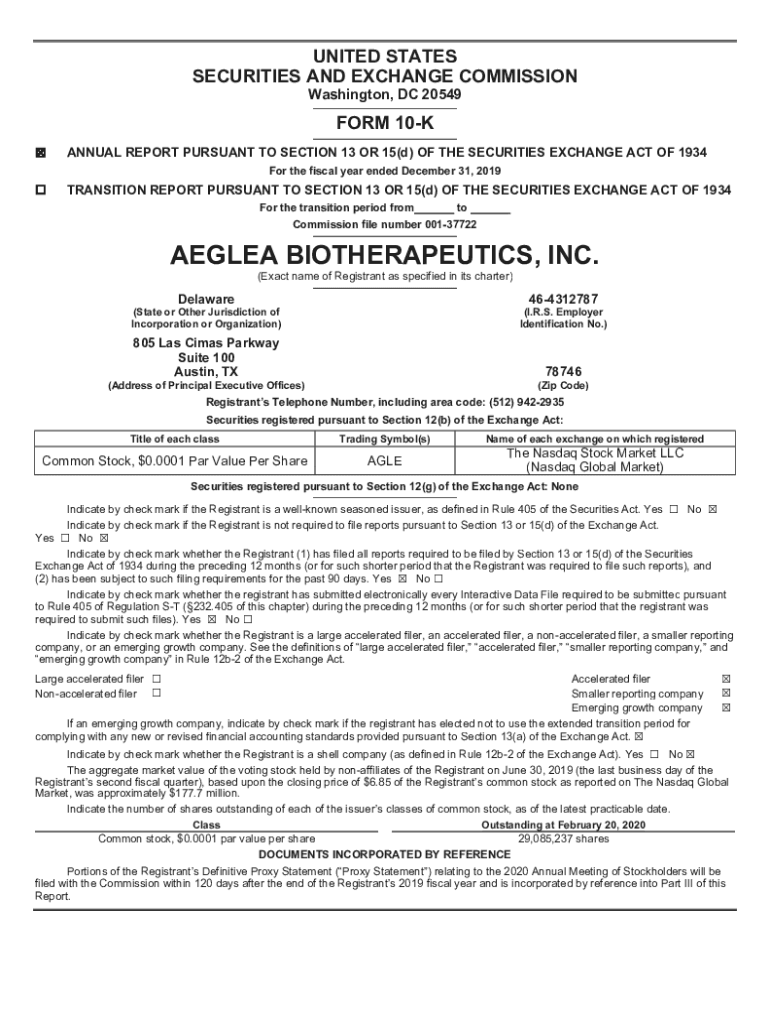 UNITED STATES
SECURITIES AND EXCHANGE COMMISSION
Washington, DC 20549

FORM 10-K

☒ ANNUAL REPORT PURSUANT TO SECTION 13 OR 15(d) OF THE SECURITIES EXCHANGE ACT OF 1934
For the fiscal year ended December 31, 2019

☐ TRANSITION REPORT PURSUANT TO SECTION 13 OR 15(d) OF THE SECURITIES EXCHANGE ACT OF 1934
For the transition period from______ to ______
Commission file number 001-37722

AEGLEA BIOTHERAPEUTICS, INC.
(Exact name of Registrant as specified in its charter)

Delaware
(State or Other Jurisdiction of Incorporation or Organization)

46-4312787
(I.R.S. Employer Identification No.)

805 Las Cimas Parkway
Suite 100
Austin, TX
(Address of Principal Executive Offices)

78746
(Zip Code)

Registrant's Telephone Number, including area code: (512) 942-2935

Securities registered pursuant to Section 12(b) of the Exchange Act:

| Title of each class | Trading Symbol(s) | Name of each exchange on which registered |
|---|---|---|
| Common Stock, $0.0001 Par Value Per Share | AGLE | The Nasdaq Stock Market LLC (Nasdaq Global Market) |

Securities registered pursuant to Section 12(g) of the Exchange Act: None

Indicate by check mark if the Registrant is a well-known seasoned issuer, as defined in Rule 405 of the Securities Act. Yes ☐ No ☒

Indicate by check mark if the Registrant is not required to file reports pursuant to Section 13 or 15(d) of the Exchange Act. Yes ☐ No ☒

Indicate by check mark whether the Registrant (1) has filed all reports required to be filed by Section 13 or 15(d) of the Securities Exchange Act of 1934 during the preceding 12 months (or for such shorter period that the Registrant was required to file such reports), and (2) has been subject to such filing requirements for the past 90 days. Yes ☒ No ☐

Indicate by check mark whether the registrant has submitted electronically every Interactive Data File required to be submitted pursuant to Rule 405 of Regulation S-T (§232.405 of this chapter) during the preceding 12 months (or for such shorter period that the registrant was required to submit such files). Yes ☒ No ☐

Indicate by check mark whether the Registrant is a large accelerated filer, an accelerated filer, a non-accelerated filer, a smaller reporting company, or an emerging growth company. See the definitions of "large accelerated filer," "accelerated filer," "smaller reporting company," and "emerging growth company" in Rule 12b-2 of the Exchange Act.

Large accelerated filer ☐
Non-accelerated filer ☐
Accelerated filer ☒
Smaller reporting company ☒
Emerging growth company ☒

If an emerging growth company, indicate by check mark if the registrant has elected not to use the extended transition period for complying with any new or revised financial accounting standards provided pursuant to Section 13(a) of the Exchange Act. ☒

Indicate by check mark whether the Registrant is a shell company (as defined in Rule 12b-2 of the Exchange Act). Yes ☐ No ☒

The aggregate market value of the voting stock held by non-affiliates of the Registrant on June 30, 2019 (the last business day of the Registrant's second fiscal quarter), based upon the closing price of $6.85 of the Registrant's common stock as reported on The Nasdaq Global Market, was approximately $177.7 million.

Indicate the number of shares outstanding of each of the issuer's classes of common stock, as of the latest practicable date.

| Class | Outstanding at February 20, 2020 |
|---|---|
| Common stock, $0.0001 par value per share | 29,085,237 shares |

DOCUMENTS INCORPORATED BY REFERENCE

Portions of the Registrant's Definitive Proxy Statement ("Proxy Statement") relating to the 2020 Annual Meeting of Stockholders will be filed with the Commission within 120 days after the end of the Registrant's 2019 fiscal year and is incorporated by reference into Part III of this Report.